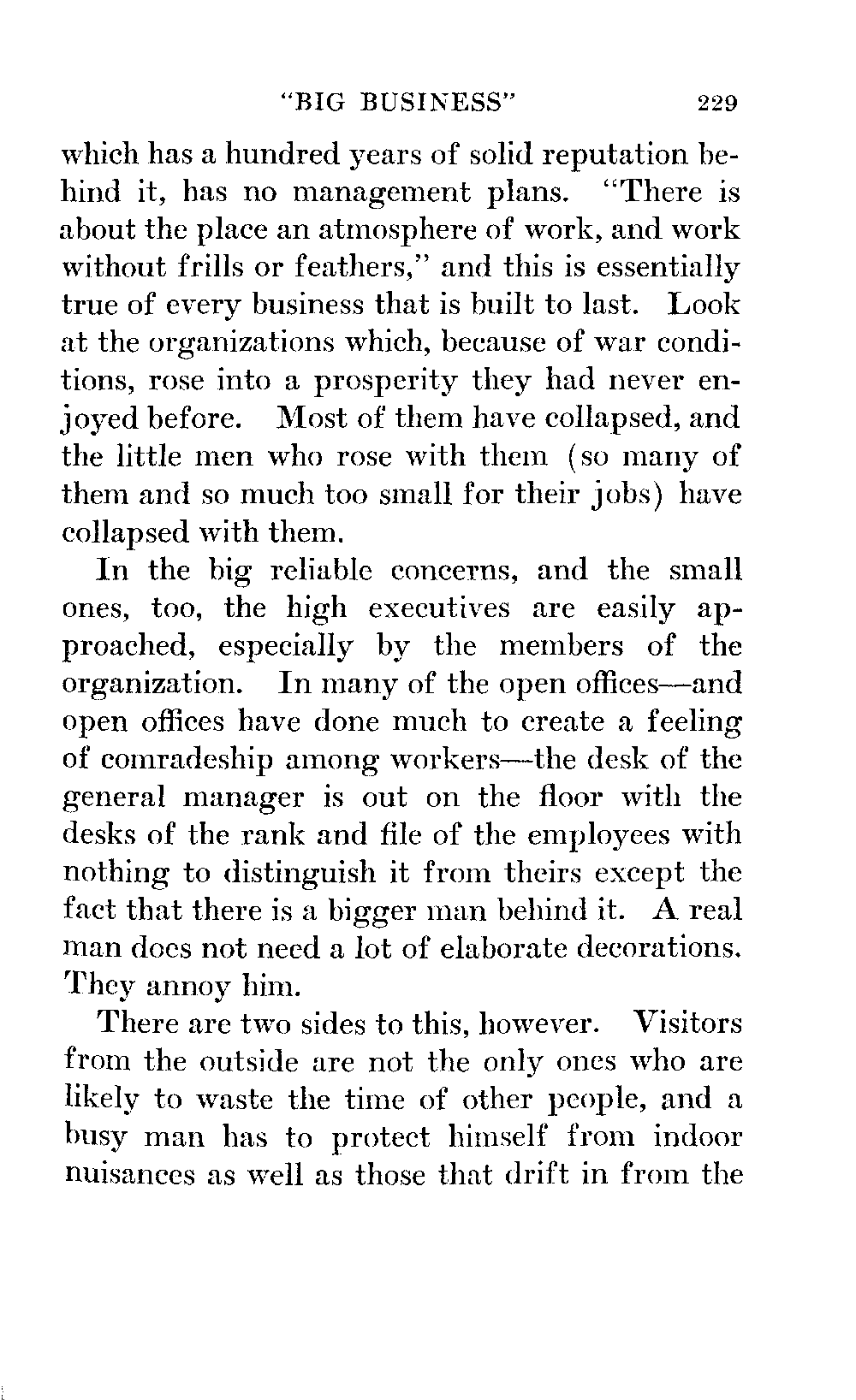 "BIG BUSINESS" 229

which has a hundred years of solid reputation behind it, has no management plans. "There is about the place an atmosphere of work, and work without frills or feathers," and this is essentially true of every business that is built to last. Look at the organizations which, because of war conditions, rose into a prosperity they had never enjoyed before. Most of them have collapsed, and the little men who rose with them (so many of them and so much too small for their jobs) have collapsed with them.

In the big reliable concerns, and the small ones, too, the high executives are easily approached, especially by the members of the organization. In many of the open offices—and open offices have done much to create a feeling of comradeship among workers—the desk of the general manager is out on the floor with the desks of the rank and file of the employees with nothing to distinguish it from theirs except the fact that there is a bigger man behind it. A real man does not need a lot of elaborate decorations. They annoy him.

There are two sides to this, however. Visitors from the outside are not the only ones who are likely to waste the time of other people, and a busy man has to protect himself from indoor nuisances as well as those that drift in from the